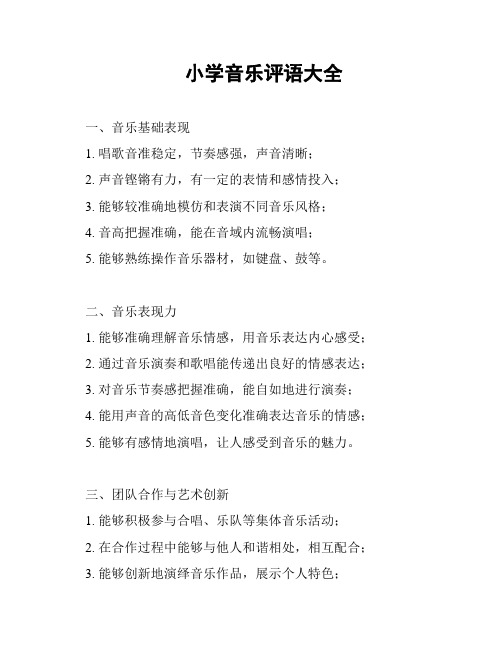 小学音乐评语大全

一、音乐基础表现

1. 唱歌音准稳定，节奏感强，声音清晰；

2. 声音铿锵有力，有一定的表情和感情投入；

3. 能够较准确地模仿和表演不同音乐风格；

4. 音高把握准确，能在音域内流畅演唱；

5. 能够熟练操作音乐器材，如键盘、鼓等。

二、音乐表现力

1. 能够准确理解音乐情感，用音乐表达内心感受；

2. 通过音乐演奏和歌唱能传递出良好的情感表达；

3. 对音乐节奏感把握准确，能自如地进行演奏；

4. 能用声音的高低音色变化准确表达音乐的情感；

5. 能够有感情地演唱，让人感受到音乐的魅力。

三、团队合作与艺术创新

1. 能够积极参与合唱、乐队等集体音乐活动；

2. 在合作过程中能够与他人和谐相处，相互配合；

3. 能够创新地演绎音乐作品，展示个人特色；